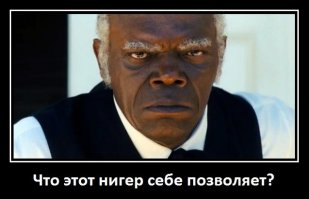 Что этот нигер себе позволяет?